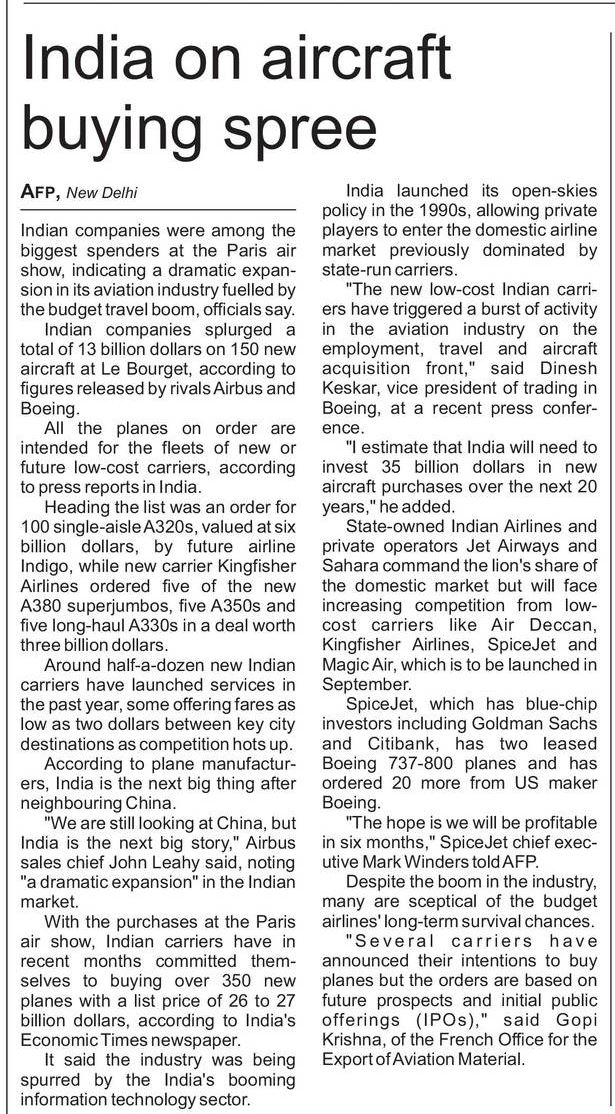 India on aircraft buying spree

AFP, New Delhi

Indian companies were among the biggest spenders at the Paris air show, indicating a dramatic expansion in its aviation industry fuelled by the budget travel boom, officials say.

Indian companies splurged a total of 13 billion dollars on 150 new aircraft at Le Bourget, according to figures released by rivals Airbus and Boeing.

All the planes on order are intended for the fleets of new or future low-cost carriers, according to press reports in India.

Heading the list was an order for 100 single-aisle A320s, valued at six billion dollars, by future airline Indigo, while new carrier Kingfisher Airlines ordered five of the new A380 superjumbos, five A350s and five long-haul A330s in a deal worth three billion dollars.

Around half-a-dozen new Indian carriers have launched services in the past year, some offering fares as low as two dollars between key city destinations as competition hots up.

According to plane manufacturers, India is the next big thing after neighbouring China.

"We are still looking at China, but India is the next big story," Airbus sales chief John Leahy said, noting "a dramatic expansion" in the Indian market.

With the purchases at the Paris air show, Indian carriers have in recent months committed themselves to buying over 350 new planes with a list price of 26 to 27 billion dollars, according to India's Economic Times newspaper.

It said the industry was being spurred by the India's booming information technology sector.

India launched its open-skies policy in the 1990s, allowing private players to enter the domestic airline market previously dominated by state-run carriers.

"The new low-cost Indian carriers have triggered a burst of activity in the aviation industry on the employment, travel and aircraft acquisition front," said Dinesh Keskar, vice president of trading in Boeing, at a recent press conference.

"I estimate that India will need to invest 35 billion dollars in new aircraft purchases over the next 20 years," he added.

State-owned Indian Airlines and private operators Jet Airways and Sahara command the lion's share of the domestic market but will face increasing competition from low-cost carriers like Air Deccan, Kingfisher Airlines, SpiceJet and Magic Air, which is to be launched in September.

SpiceJet, which has blue-chip investors including Goldman Sachs and Citibank, has two leased Boeing 737-800 planes and has ordered 20 more from US maker Boeing.

"The hope is we will be profitable in six months," SpiceJet chief executive Mark Winders told AFP.

Despite the boom in the industry, many are sceptical of the budget airlines' long-term survival chances.

"Several carriers have announced their intentions to buy planes but the orders are based on future prospects and initial public offerings (IPOs)," said Gopi Krishna, of the French Office for the Export of Aviation Material.